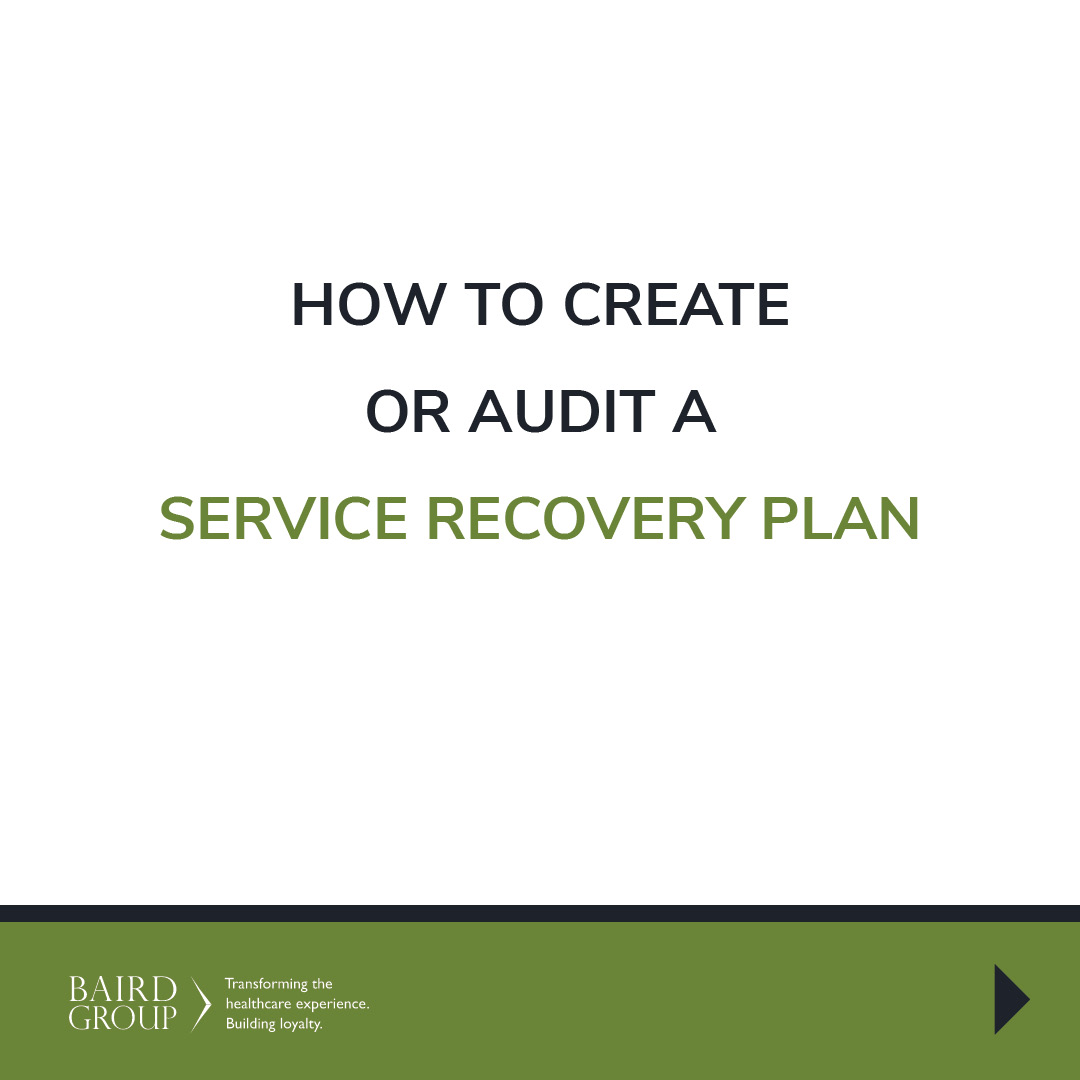 HOW TO CREATE
OR AUDIT A
SERVICE RECOVERY PLAN

BAIRD GROUP

Transforming the healthcare experience. Building loyalty.